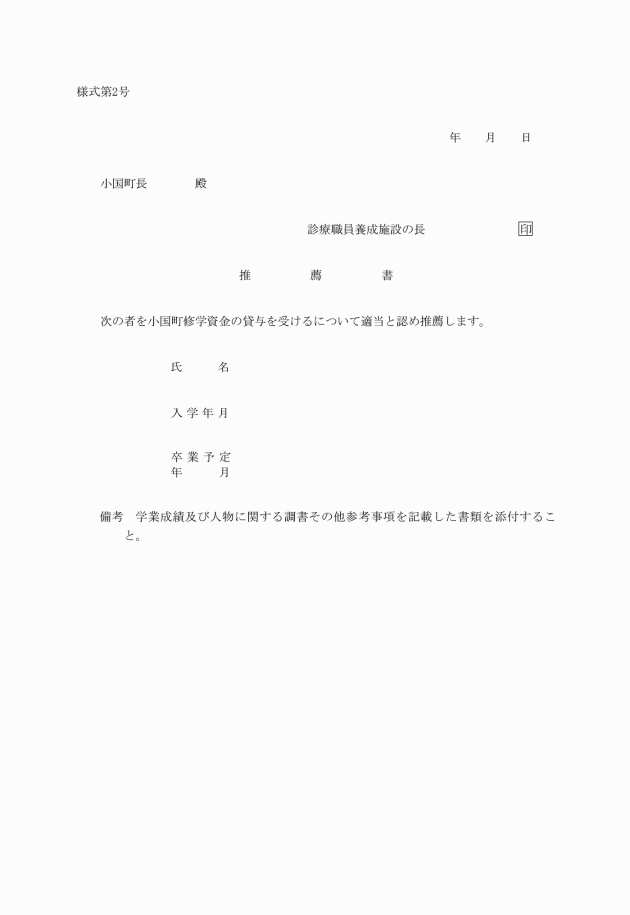 様式第2号

年　月　日

小国町長　　殿

診療職員養成施設の長　　　印

推　　薦　　書

次の者を小国町修学資金の貸与を受けるについて適当と認め推薦します。

氏　名

入学年月

卒業予定年　月

備考　学業成績及び人物に関する調書その他参考事項を記載した書類を添付すること。